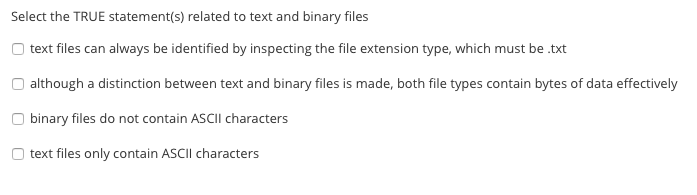 Select the TRUE statement(s) related to text and binary files

text files can always be identified by inspecting the file extension type, which must be .txt

although a distinction between text and binary files is made, both file types contain bytes of data effectively

binary files do not contain ASCII characters

text files only contain ASCII characters